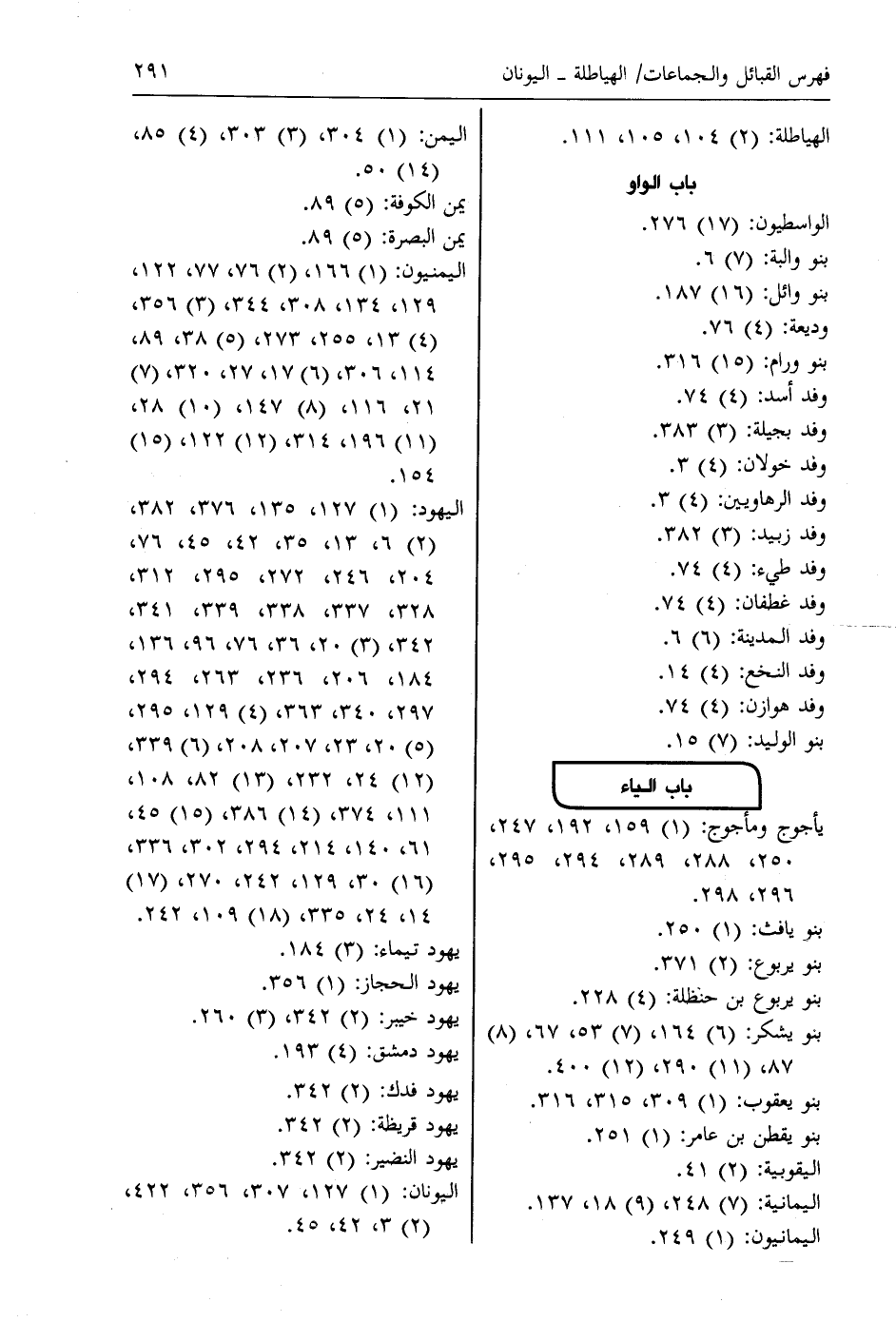 فهرس القبائل والجماعات/ الهياطلة ـ اليونان ٢٩١

الهياطلة: (٢) ١٠٤، ١٠٥، ١١١.

باب الواو

الواسطيون: (١٧) ٢٧٦.
بنو والبة: (٧) ٦.
بنو وائل: (١٦) ١٨٧.
وديعة: (٤) ٧٦.
بنو ورام: (١٥) ٣١٦.
وفد أسد: (٤) ٧٤.
وفد بجيلة: (٣) ٣٨٣.
وفد خولان: (٤) ٣.
وفد الرهاويين: (٤) ٣.
وفد زبيد: (٣) ٣٨٢.
وفد طيء: (٤) ٧٤.
وفد غطفان: (٤) ٧٤.
وفد المدينة: (٦) ٦.
وفد النخع: (٤) ١٤.
وفد هوازن: (٤) ٧٤.
بنو الوليد: (٧) ١٥.

باب الياء

يأجوج ومأجوج: (١) ١٥٩، ١٩٢، ٢٤٧، ٢٥٠، ٢٨٨، ٢٨٩، ٢٩٤، ٢٩٥، ٢٩٦، ٢٩٨.
بنو يافث: (١) ٢٥٠.
بنو يربوع: (٢) ٣٧١.
بنو يربوع بن حنظلة: (٤) ٢٢٨.
بنو يشكر: (٦) ١٦٤، (٧) ٥٣، ٦٧، (٨) ٨٧، (١١) ٢٩٠، (١٢) ٤٠٠.
بنو يعقوب: (١) ٣٠٩، ٣١٥، ٣١٦.
بنو يقطن بن عامر: (١) ٢٥١.
اليقوبية: (٢) ٤١.
اليمانية: (٧) ٢٤٨، (٩) ١٨، ١٣٧.
اليمانيون: (١) ٢٤٩.

اليمن: (١) ٣٠٤، (٣) ٣٠٣، (٤) ٨٥، (١٤) ٥٠.
يمن الكوفة: (٥) ٨٩.
يمن البصرة: (٥) ٨٩.
اليمنيون: (١) ١٦٦، (٢) ٧٦، ٧٧، ١٢٢، ١٢٩، ١٣٤، ٣٠٨، ٣٤٤، (٣) ٣٥٦، (٤) ١٣، ٢٥٥، ٢٧٣، (٥) ٣٨، ٨٩، ١١٤، ٣٠٦، (٦) ١٧، ٢٧، ٣٢٠، (٧) ٢١، ١١٦، (٨) ١٤٧، (١٠) ٢٨، (١١) ١٩٦، ٣١٤، (١٢) ١٢٢، (١٥) ١٥٤.
اليهود: (١) ١٢٧، ١٣٥، ٣٧٦، ٣٨٢، (٢) ٦، ١٣، ٣٥، ٤٢، ٤٥، ٧٦، ٢٠٤، ٢٤٦، ٢٧٢، ٢٩٥، ٣١٢، ٣٢٨، ٣٣٧، ٣٣٨، ٣٣٩، ٣٤١، ٣٤٢، (٣) ٢٠، ٣٦، ٧٦، ٩٦، ١٣٦، ١٨٤، ٢٠٦، ٢٣٦، ٢٦٣، ٢٩٤، ٢٩٧، ٣٤٠، ٣٦٣، (٤) ١٢٩، ٢٩٥، (٥) ٢٠، ٢٣، ٢٠٧، ٢٠٨، (٦) ٣٣٩، (١٢) ٢٤، ٢٣٢، (١٣) ٨٢، ١٠٨، ١١١، ٣٧٤، (١٤) ٣٨٦، (١٥) ٤٥، ٦١، ١٤٠، ٢١٤، ٢٩٤، ٣٠٢، ٣٣٦، (١٦) ٣٠، ١٢٩، ٢٤٢، ٢٧٠، (١٧) ١٤، ٢٤، ٣٣٥، (١٨) ١٠٩، ٢٤٢.
يهود تيماء: (٣) ١٨٤.
يهود الحجاز: (١) ٣٥٦.
يهود خيبر: (٢) ٣٤٢، (٣) ٢٦٠.
يهود دمشق: (٤) ١٩٣.
يهود فدك: (٢) ٣٤٢.
يهود قريظة: (٢) ٣٤٢.
يهود النضير: (٢) ٣٤٢.
اليونان: (١) ١٢٧، ٣٠٧، ٣٥٦، ٤٢٢، (٢) ٣، ٤٢، ٤٥.